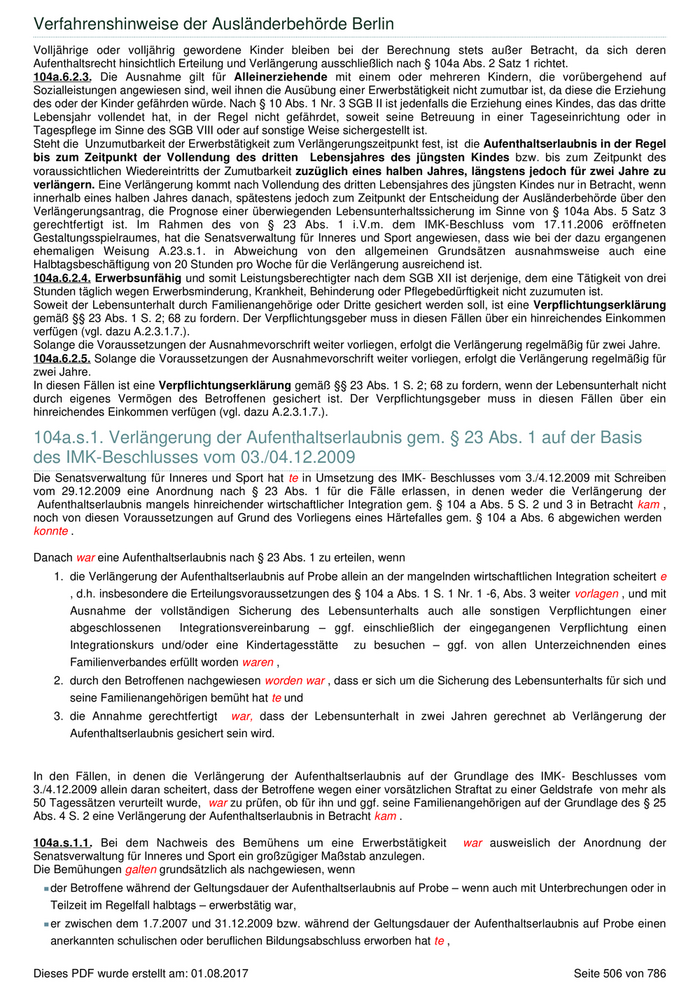 Verfahrenshinweise der Ausländerbehörde Berlin

Volljährige oder volljährig gewordene Kinder bleiben bei der Berechnung stets außer Betracht, da sich deren Aufenthaltsrecht hinsichtlich Erteilung und Verlängerung ausschließlich nach § 104a Abs. 2 Satz 1 richtet.
104a.6.2.3. Die Ausnahme gilt für Alleinerziehende mit einem oder mehreren Kindern, die vorübergehend auf Sozialleistungen angewiesen sind, weil ihnen die Ausübung einer Erwerbstätigkeit nicht zumutbar ist, da diese die Erziehung des oder der Kinder gefährden würde. Nach § 10 Abs. 1 Nr. 3 SGB II ist jedenfalls die Erziehung eines Kindes, das das dritte Lebensjahr vollendet hat, in der Regel nicht gefährdet, soweit seine Betreuung in einer Tageseinrichtung oder in Tagespflege im Sinne des SGB VIII oder auf sonstige Weise sichergestellt ist.
Steht die Unzumutbarkeit der Erwerbstätigkeit zum Verlängerungszeitpunkt fest, ist die Aufenthaltserlaubnis in der Regel bis zum Zeitpunkt der Vollendung des dritten Lebensjahres des jüngsten Kindes bzw. bis zum Zeitpunkt des voraussichtlichen Wiedereintritts der Zumutbarkeit zuzüglich eines halben Jahres, längstens jedoch für zwei Jahre zu verlängern. Eine Verlängerung kommt nach Vollendung des dritten Lebensjahres des jüngsten Kindes nur in Betracht, wenn innerhalb eines halben Jahres danach, spätestens jedoch zum Zeitpunkt der Entscheidung der Ausländerbehörde über den Verlängerungsantrag, die Prognose einer überwiegenden Lebensunterhaltssicherung im Sinne von § 104a Abs. 5 Satz 3 gerechtfertigt ist. Im Rahmen des von § 23 Abs. 1 i.V.m. dem IMK-Beschluss vom 17.11.2006 eröffneten Gestaltungsspielraumes, hat die Senatsverwaltung für Inneres und Sport angewiesen, dass wie bei der dazu ergangenen ehemaligen Weisung A.23.s.1. in Abweichung von den allgemeinen Grundsätzen ausnahmsweise auch eine Halbtagsbeschäftigung von 20 Stunden pro Woche für die Verlängerung ausreichend ist.
104a.6.2.4. Erwerbsunfähig und somit Leistungsberechtigter nach dem SGB XII ist derjenige, dem eine Tätigkeit von drei Stunden täglich wegen Erwerbsminderung, Krankheit, Behinderung oder Pflegebedürftigkeit nicht zuzumuten ist.
Soweit der Lebensunterhalt durch Familienangehörige oder Dritte gesichert werden soll, ist eine Verpflichtungserklärung gemäß §§ 23 Abs. 1 S. 2; 68 zu fordern. Der Verpflichtungsgeber muss in diesen Fällen über ein hinreichendes Einkommen verfügen (vgl. dazu A.2.3.1.7.).
Solange die Voraussetzungen der Ausnahmevorschrift weiter vorliegen, erfolgt die Verlängerung regelmäßig für zwei Jahre.
104a.6.2.5. Solange die Voraussetzungen der Ausnahmevorschrift weiter vorliegen, erfolgt die Verlängerung regelmäßig für zwei Jahre.
In diesen Fällen ist eine Verpflichtungserklärung gemäß §§ 23 Abs. 1 S. 2; 68 zu fordern, wenn der Lebensunterhalt nicht durch eigenes Vermögen des Betroffenen gesichert ist. Der Verpflichtungsgeber muss in diesen Fällen über ein hinreichendes Einkommen verfügen (vgl. dazu A.2.3.1.7.).

104a.s.1. Verlängerung der Aufenthaltserlaubnis gem. § 23 Abs. 1 auf der Basis des IMK-Beschlusses vom 03./04.12.2009

Die Senatsverwaltung für Inneres und Sport hat te in Umsetzung des IMK- Beschlusses vom 3./4.12.2009 mit Schreiben vom 29.12.2009 eine Anordnung nach § 23 Abs. 1 für die Fälle erlassen, in denen weder die Verlängerung der Aufenthaltserlaubnis mangels hinreichender wirtschaftlicher Integration gem. § 104 a Abs. 5 S. 2 und 3 in Betracht kam , noch von diesen Voraussetzungen auf Grund des Vorliegens eines Härtefalles gem. § 104 a Abs. 6 abgewichen werden konnte .

Danach war eine Aufenthaltserlaubnis nach § 23 Abs. 1 zu erteilen, wenn

1. die Verlängerung der Aufenthaltserlaubnis auf Probe allein an der mangelnden wirtschaftlichen Integration scheitert e , d.h. insbesondere die Erteilungsvoraussetzungen des § 104 a Abs. 1 S. 1 Nr. 1 -6, Abs. 3 weiter vorlagen , und mit Ausnahme der vollständigen Sicherung des Lebensunterhalts auch alle sonstigen Verpflichtungen einer abgeschlossenen Integrationsvereinbarung – ggf. einschließlich der eingegangenen Verpflichtung einen Integrationskurs und/oder eine Kindertagesstätte zu besuchen – ggf. von allen Unterzeichnenden eines Familienverbandes erfüllt worden waren ,
2. durch den Betroffenen nachgewiesen worden war , dass er sich um die Sicherung des Lebensunterhalts für sich und seine Familienangehörigen bemüht hat te und
3. die Annahme gerechtfertigt war, dass der Lebensunterhalt in zwei Jahren gerechnet ab Verlängerung der Aufenthaltserlaubnis gesichert sein wird.

In den Fällen, in denen die Verlängerung der Aufenthaltserlaubnis auf der Grundlage des IMK- Beschlusses vom 3./4.12.2009 allein daran scheitert, dass der Betroffene wegen einer vorsätzlichen Straftat zu einer Geldstrafe von mehr als 50 Tagessätzen verurteilt wurde, war zu prüfen, ob für ihn und ggf. seine Familienangehörigen auf der Grundlage des § 25 Abs. 4 S. 2 eine Verlängerung der Aufenthaltserlaubnis in Betracht kam .

104a.s.1.1. Bei dem Nachweis des Bemühens um eine Erwerbstätigkeit war ausweislich der Anordnung der Senatsverwaltung für Inneres und Sport ein großzügiger Maßstab anzulegen.
Die Bemühungen galten grundsätzlich als nachgewiesen, wenn

▪ der Betroffene während der Geltungsdauer der Aufenthaltserlaubnis auf Probe – wenn auch mit Unterbrechungen oder in Teilzeit im Regelfall halbtags – erwerbstätig war,
▪ er zwischen dem 1.7.2007 und 31.12.2009 bzw. während der Geltungsdauer der Aufenthaltserlaubnis auf Probe einen anerkannten schulischen oder beruflichen Bildungsabschluss erworben hat te ,

Dieses PDF wurde erstellt am: 01.08.2017 Seite 506 von 786